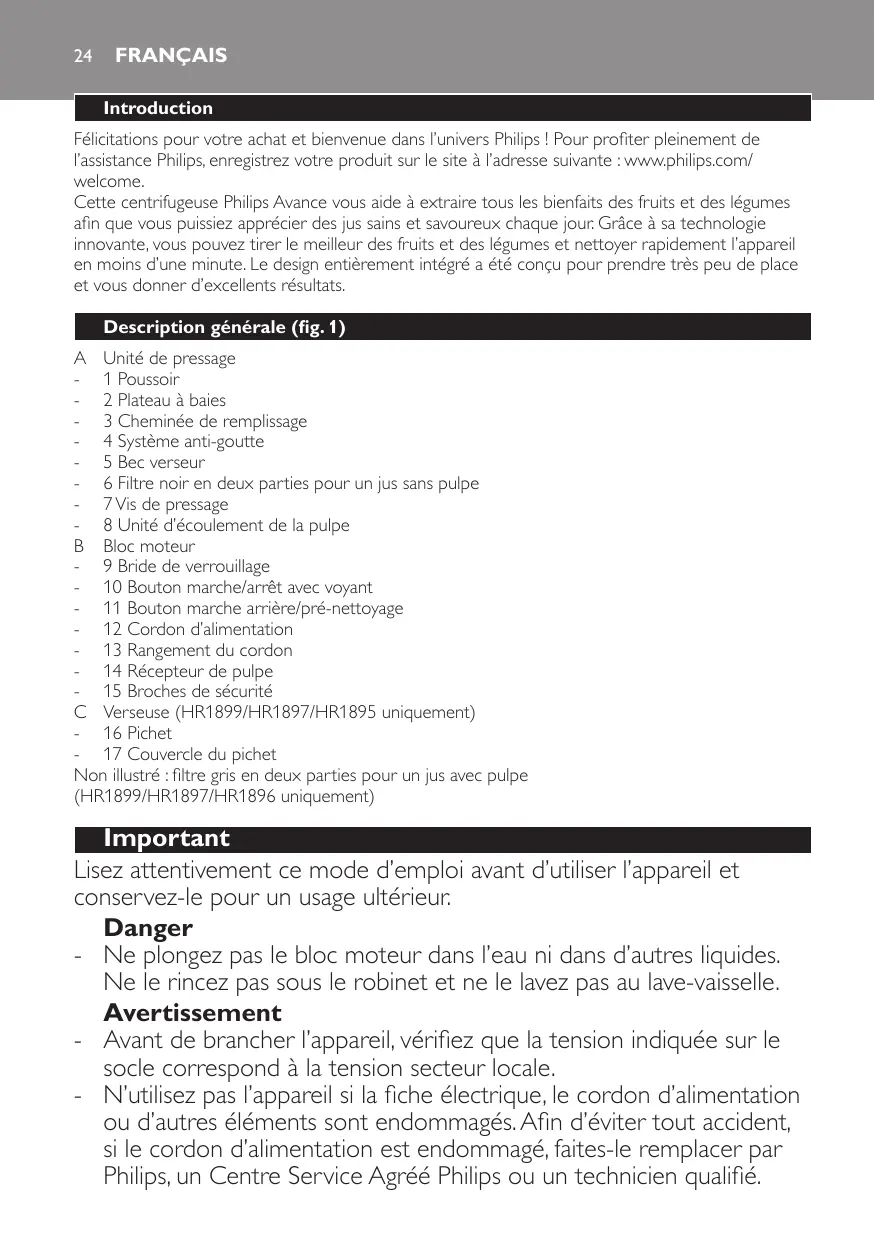 24 FRANÇAIS

Introduction

Félicitations pour votre achat et bienvenue dans l'univers Philips ! Pour profiter pleinement de l'assistance Philips, enregistrez votre produit sur le site à l'adresse suivante : www.philips.com/welcome.
Cette centrifugeuse Philips Avance vous aide à extraire tous les bienfaits des fruits et des légumes afin que vous puissiez apprécier des jus sains et savoureux chaque jour. Grâce à sa technologie innovante, vous pouvez tirer le meilleur des fruits et des légumes et nettoyer rapidement l'appareil en moins d'une minute. Le design entièrement intégré a été conçu pour prendre très peu de place et vous donner d'excellents résultats.

Description générale (fig. 1)

A Unité de pressage
- 1 Poussoir
- 2 Plateau à baies
- 3 Cheminée de remplissage
- 4 Système anti-goutte
- 5 Bec verseur
- 6 Filtre noir en deux parties pour un jus sans pulpe
- 7 Vis de pressage
- 8 Unité d'écoulement de la pulpe
B Bloc moteur
- 9 Bride de verrouillage
- 10 Bouton marche/arrêt avec voyant
- 11 Bouton marche arrière/pré-nettoyage
- 12 Cordon d'alimentation
- 13 Rangement du cordon
- 14 Récepteur de pulpe
- 15 Broches de sécurité
C Verseuse (HR1899/HR1897/HR1895 uniquement)
- 16 Pichet
- 17 Couvercle du pichet
Non illustré : filtre gris en deux parties pour un jus avec pulpe (HR1899/HR1897/HR1896 uniquement)

Important

Lisez attentivement ce mode d'emploi avant d'utiliser l'appareil et conservez-le pour un usage ultérieur.

Danger
- Ne plongez pas le bloc moteur dans l'eau ni dans d'autres liquides. Ne le rincez pas sous le robinet et ne le lavez pas au lave-vaisselle.

Avertissement
- Avant de brancher l'appareil, vérifiez que la tension indiquée sur le socle correspond à la tension secteur locale.
- N'utilisez pas l'appareil si la fiche électrique, le cordon d'alimentation ou d'autres éléments sont endommagés. Afin d'éviter tout accident, si le cordon d'alimentation est endommagé, faites-le remplacer par Philips, un Centre Service Agréé Philips ou un technicien qualifié.